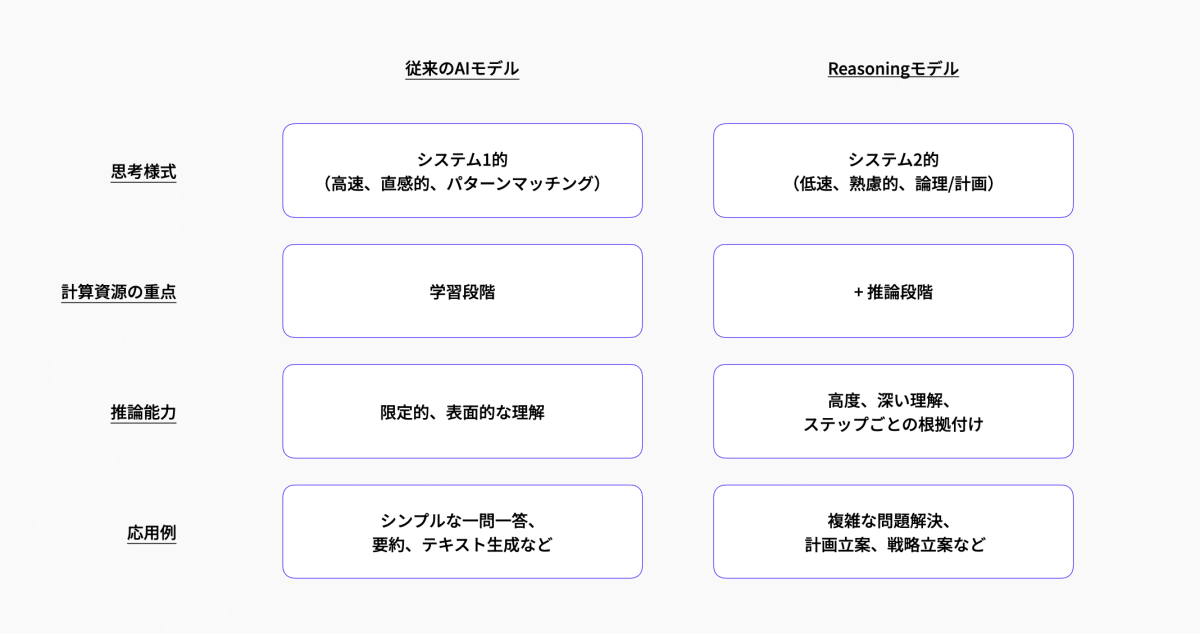 | | 従来のAIモデル | Reasoningモデル |
|---|---|---|
| 思考様式 | システム1的（高速、直感的、パターンマッチング） | システム2的（低速、熟慮的、論理/計画） |
| 計算資源の重点 | 学習段階 | + 推論段階 |
| 推論能力 | 限定的、表面的な理解 | 高度、深い理解、ステップごとの根拠付け |
| 応用例 | シンプルな一問一答、要約、テキスト生成など | 複雑な問題解決、計画立案、戦略立案など |